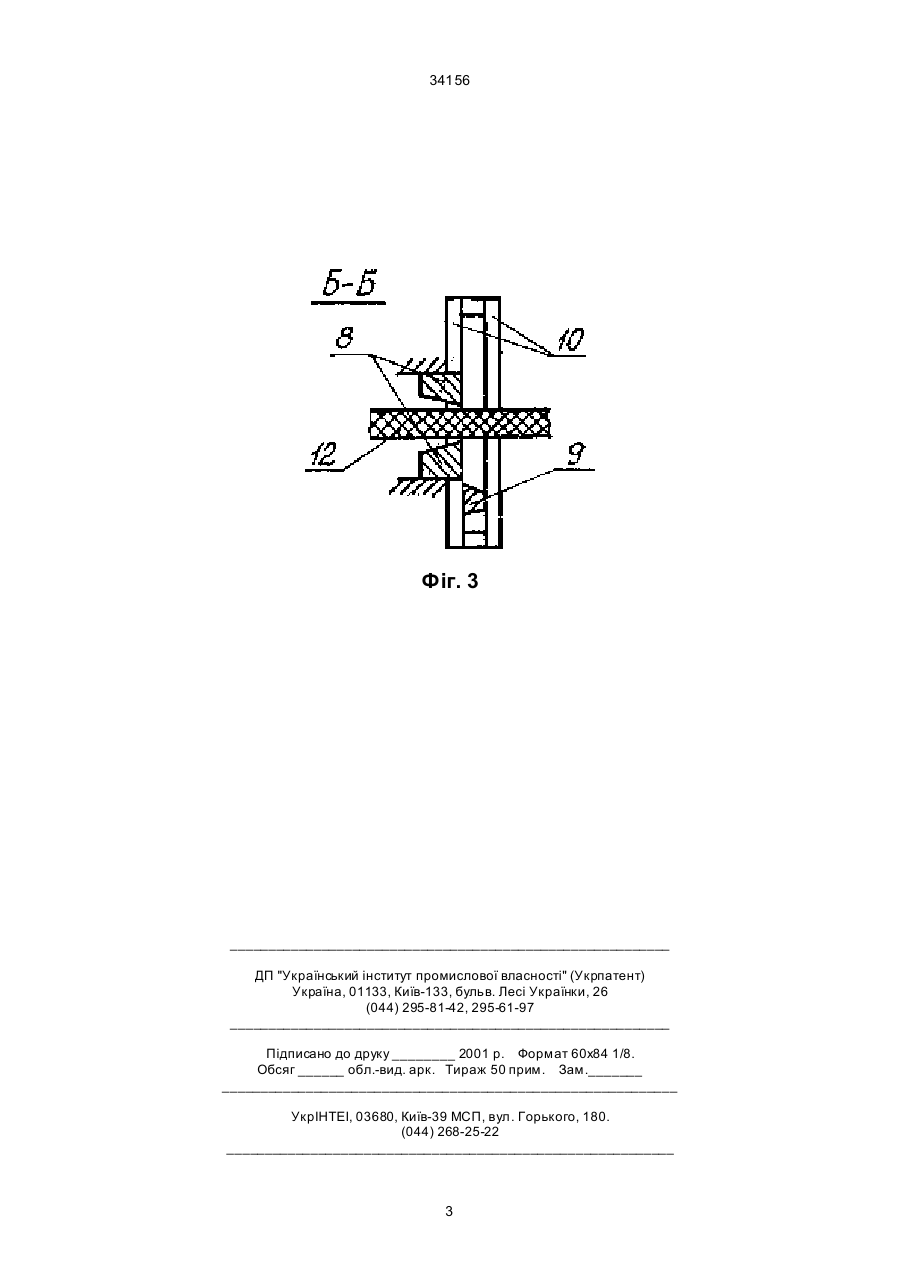 34156

Б-Б

8

10

12

9

Фіг. 3

ДП "Український інститут промислової власності" (Укрпатент)
Україна, 01133, Київ-133, бульв. Лесі Українки, 26
(044) 295-81-42, 295-61-97

Підписано до друку ________ 2001 р. Формат 60х84 1/8.
Обсяг ______ обл.-вид. арк. Тираж 50 прим. Зам._______

УкрІНТЕІ, 03680, Київ-39 МСП, вул. Горького, 180.
(044) 268-25-22

3